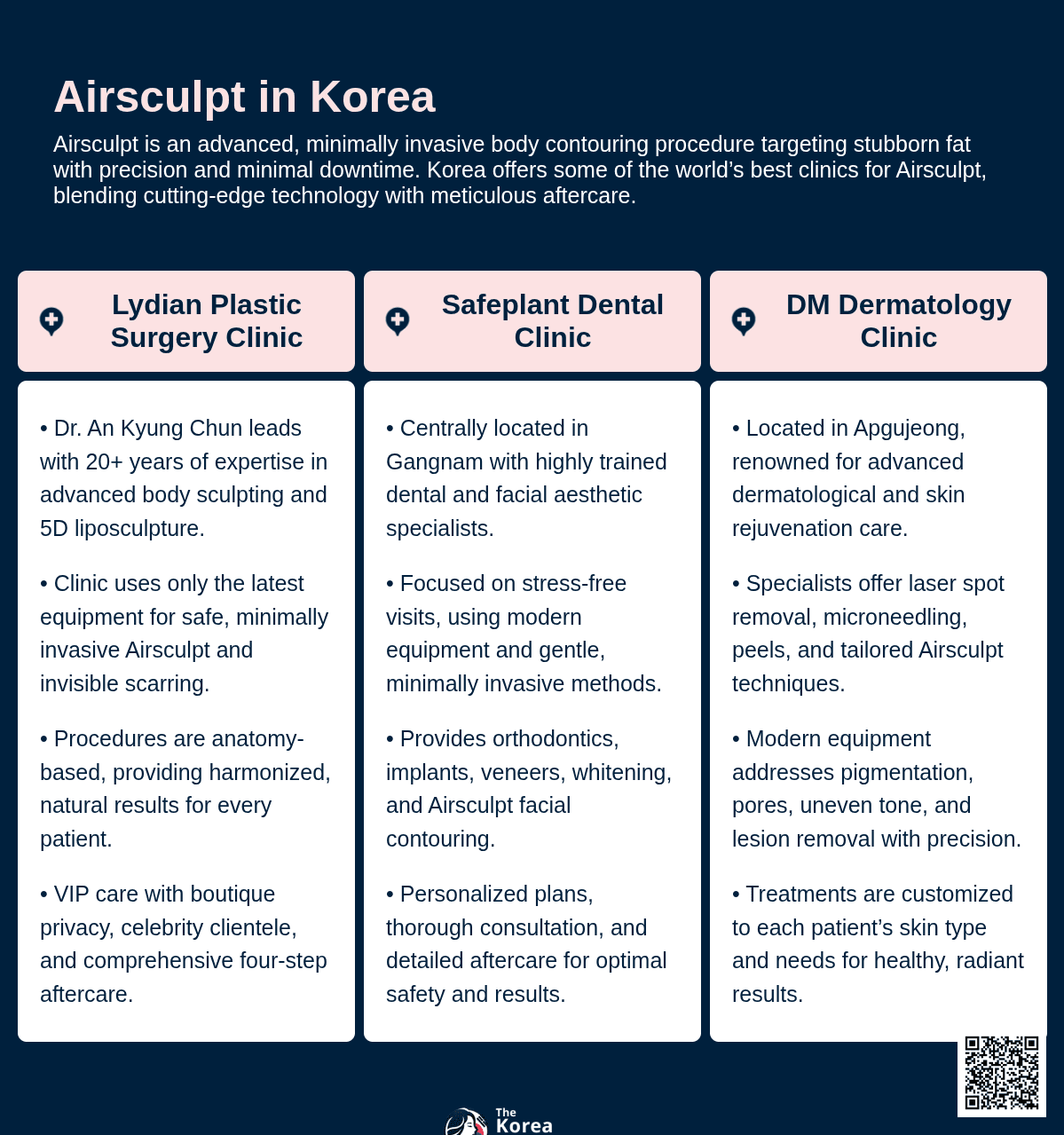 Airsculpt in Korea

Airsculpt is an advanced, minimally invasive body contouring procedure targeting stubborn fat with precision and minimal downtime. Korea offers some of the world's best clinics for Airsculpt, blending cutting-edge technology with meticulous aftercare.

Lydian Plastic Surgery Clinic

• Dr. An Kyung Chun leads with 20+ years of expertise in advanced body sculpting and 5D liposculpture.

• Clinic uses only the latest equipment for safe, minimally invasive Airsculpt and invisible scarring.

• Procedures are anatomy-based, providing harmonized, natural results for every patient.

• VIP care with boutique privacy, celebrity clientele, and comprehensive four-step aftercare.

Safeplant Dental Clinic

• Centrally located in Gangnam with highly trained dental and facial aesthetic specialists.

• Focused on stress-free visits, using modern equipment and gentle, minimally invasive methods.

• Provides orthodontics, implants, veneers, whitening, and Airsculpt facial contouring.

• Personalized plans, thorough consultation, and detailed aftercare for optimal safety and results.

DM Dermatology Clinic

• Located in Apgujeong, renowned for advanced dermatological and skin rejuvenation care.

• Specialists offer laser spot removal, microneedling, peels, and tailored Airsculpt techniques.

• Modern equipment addresses pigmentation, pores, uneven tone, and lesion removal with precision.

• Treatments are customized to each patient's skin type and needs for healthy, radiant results.

The Korea